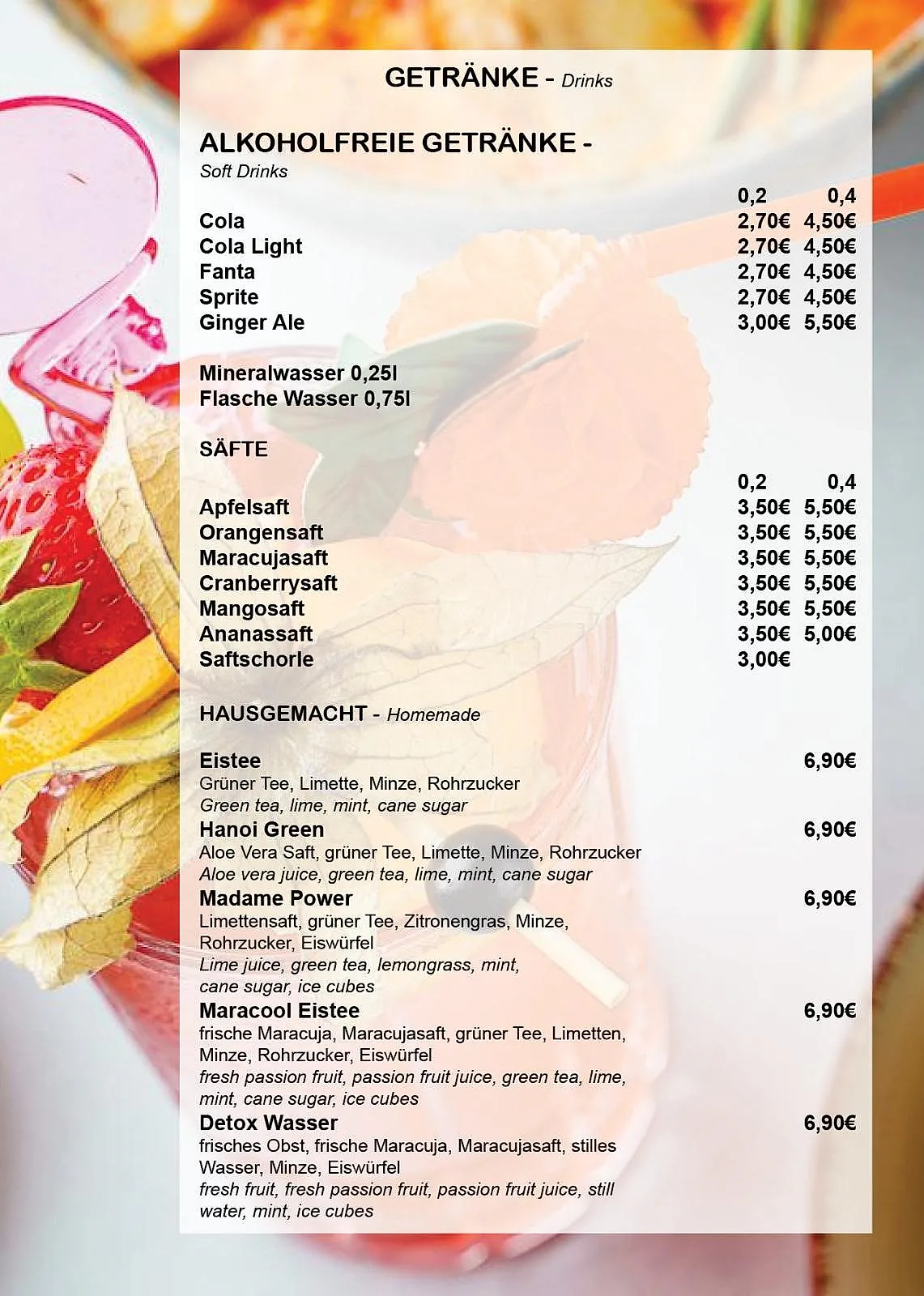 GETRÄNKE - Drinks

ALKOHOLFREIE GETRÄNKE -
Soft Drinks

| | 0,2 | 0,4 |
|---|---|---|
| Cola | 2,70€ | 4,50€ |
| Cola Light | 2,70€ | 4,50€ |
| Fanta | 2,70€ | 4,50€ |
| Sprite | 2,70€ | 4,50€ |
| Ginger Ale | 3,00€ | 5,50€ |

Mineralwasser 0,25l
Flasche Wasser 0,75l

SÄFTE

| | 0,2 | 0,4 |
|---|---|---|
| Apfelsaft | 3,50€ | 5,50€ |
| Orangensaft | 3,50€ | 5,50€ |
| Maracujasaft | 3,50€ | 5,50€ |
| Cranberrysaft | 3,50€ | 5,50€ |
| Mangosaft | 3,50€ | 5,50€ |
| Ananassaft | 3,50€ | 5,00€ |
| Saftschorle | 3,00€ | |

HAUSGEMACHT - Homemade

Eistee 6,90€
Grüner Tee, Limette, Minze, Rohrzucker
Green tea, lime, mint, cane sugar

Hanoi Green 6,90€
Aloe Vera Saft, grüner Tee, Limette, Minze, Rohrzucker
Aloe vera juice, green tea, lime, mint, cane sugar

Madame Power 6,90€
Limettensaft, grüner Tee, Zitronengras, Minze, Rohrzucker, Eiswürfel
Lime juice, green tea, lemongrass, mint, cane sugar, ice cubes

Maracool Eistee 6,90€
frische Maracuja, Maracujasaft, grüner Tee, Limetten, Minze, Rohrzucker, Eiswürfel
fresh passion fruit, passion fruit juice, green tea, lime, mint, cane sugar, ice cubes

Detox Wasser 6,90€
frisches Obst, frische Maracuja, Maracujasaft, stilles Wasser, Minze, Eiswürfel
fresh fruit, fresh passion fruit, passion fruit juice, still water, mint, ice cubes